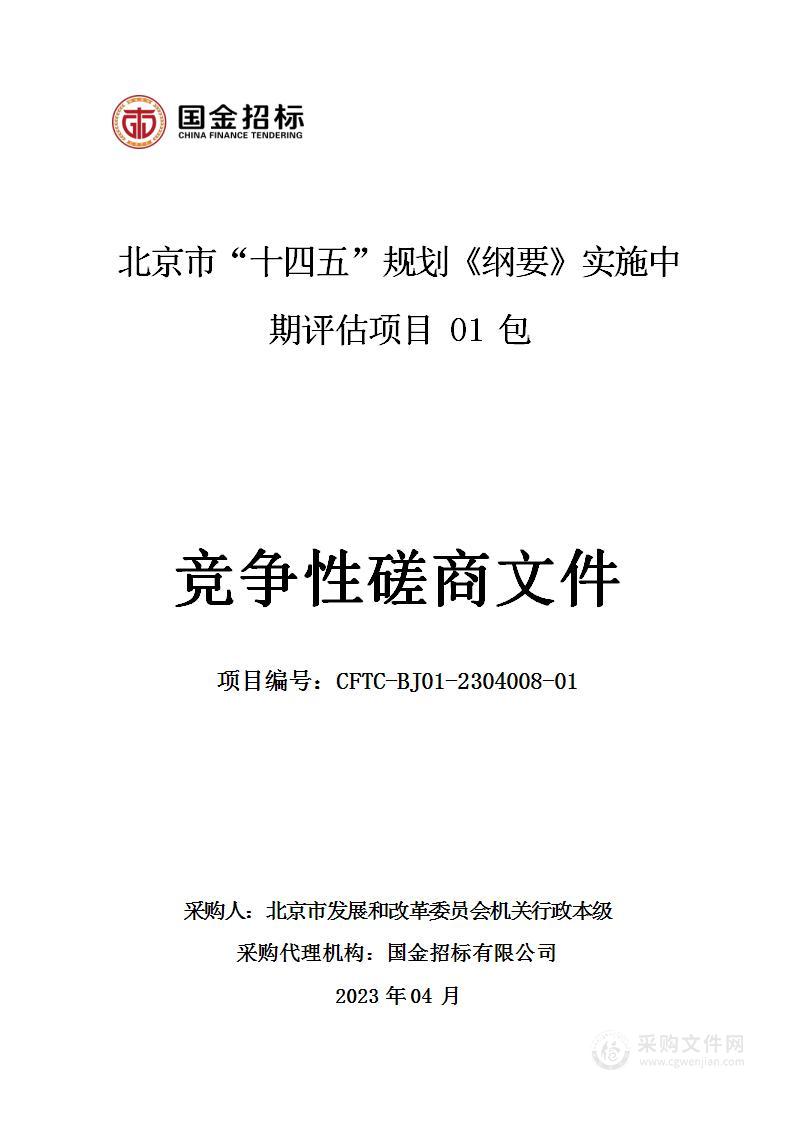 国金招标
CHINA FINANCE TENDERING

北京市“十四五”规划《纲要》实施中期评估项目 01 包

竞争性磋商文件

项目编号：CFTC-BJ01-2304008-01

采购人：北京市发展和改革委员会机关行政本级
采购代理机构：国金招标有限公司
2023 年 04 月

采购文件网
www.cgwenjian.com